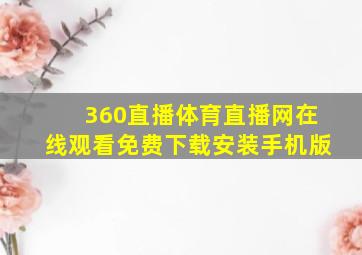 360直播体育直播网在线观看免费下载安装手机版